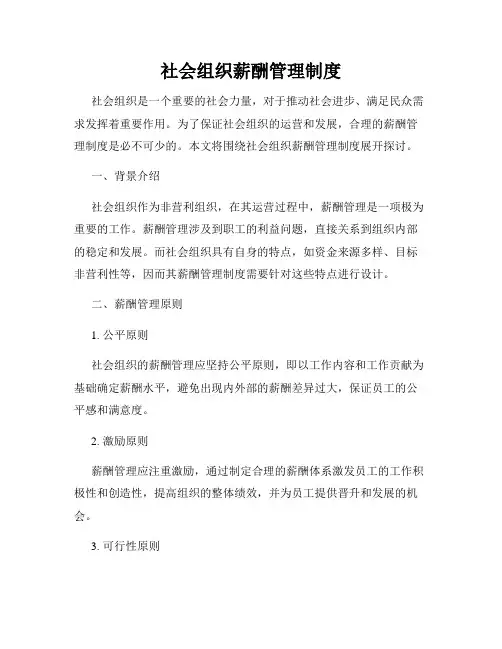 社会组织薪酬管理制度

社会组织是一个重要的社会力量，对于推动社会进步、满足民众需求发挥着重要作用。为了保证社会组织的运营和发展，合理的薪酬管理制度是必不可少的。本文将围绕社会组织薪酬管理制度展开探讨。

一、背景介绍

社会组织作为非营利组织，在其运营过程中，薪酬管理是一项极为重要的工作。薪酬管理涉及到职工的利益问题，直接关系到组织内部的稳定和发展。而社会组织具有自身的特点，如资金来源多样、目标非营利性等，因而其薪酬管理制度需要针对这些特点进行设计。

二、薪酬管理原则

1. 公平原则

社会组织的薪酬管理应坚持公平原则，即以工作内容和工作贡献为基础确定薪酬水平，避免出现内外部的薪酬差异过大，保证员工的公平感和满意度。

2. 激励原则

薪酬管理应注重激励，通过制定合理的薪酬体系激发员工的工作积极性和创造性，提高组织的整体绩效，并为员工提供晋升和发展的机会。

3. 可行性原则